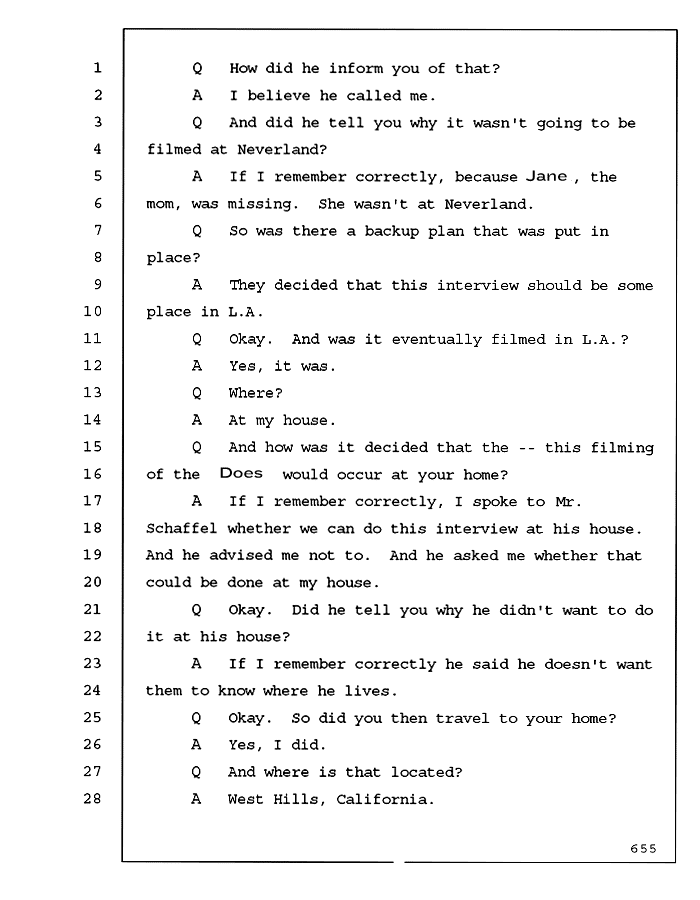 1 Q How did he inform you of that?

2 A I believe he called me.

3 Q And did he tell you why it wasn't going to be

4 filmed at Neverland?

5 A If I remember correctly, because Jane , the

6 mom, was missing. She wasn't at Neverland.

7 Q So was there a backup plan that was put in

8 place?

9 A They decided that this interview should be some

10 place in L.A.

11 Q Okay. And was it eventually filmed in L.A.?

12 A Yes, it was.

13 Q Where?

14 A At my house.

15 Q And how was it decided that the -- this filming

16 of the Does would occur at your home?

17 A If I remember correctly, I spoke to Mr.

18 Schaffel whether we can do this interview at his house.

19 And he advised me not to. And he asked me whether that

20 could be done at my house.

21 Q Okay. Did he tell you why he didn't want to do

22 it at his house?

23 A If I remember correctly he said he doesn't want

24 them to know where he lives.

25 Q Okay. So did you then travel to your home?

26 A Yes, I did.

27 Q And where is that located?

28 A West Hills, California.

655